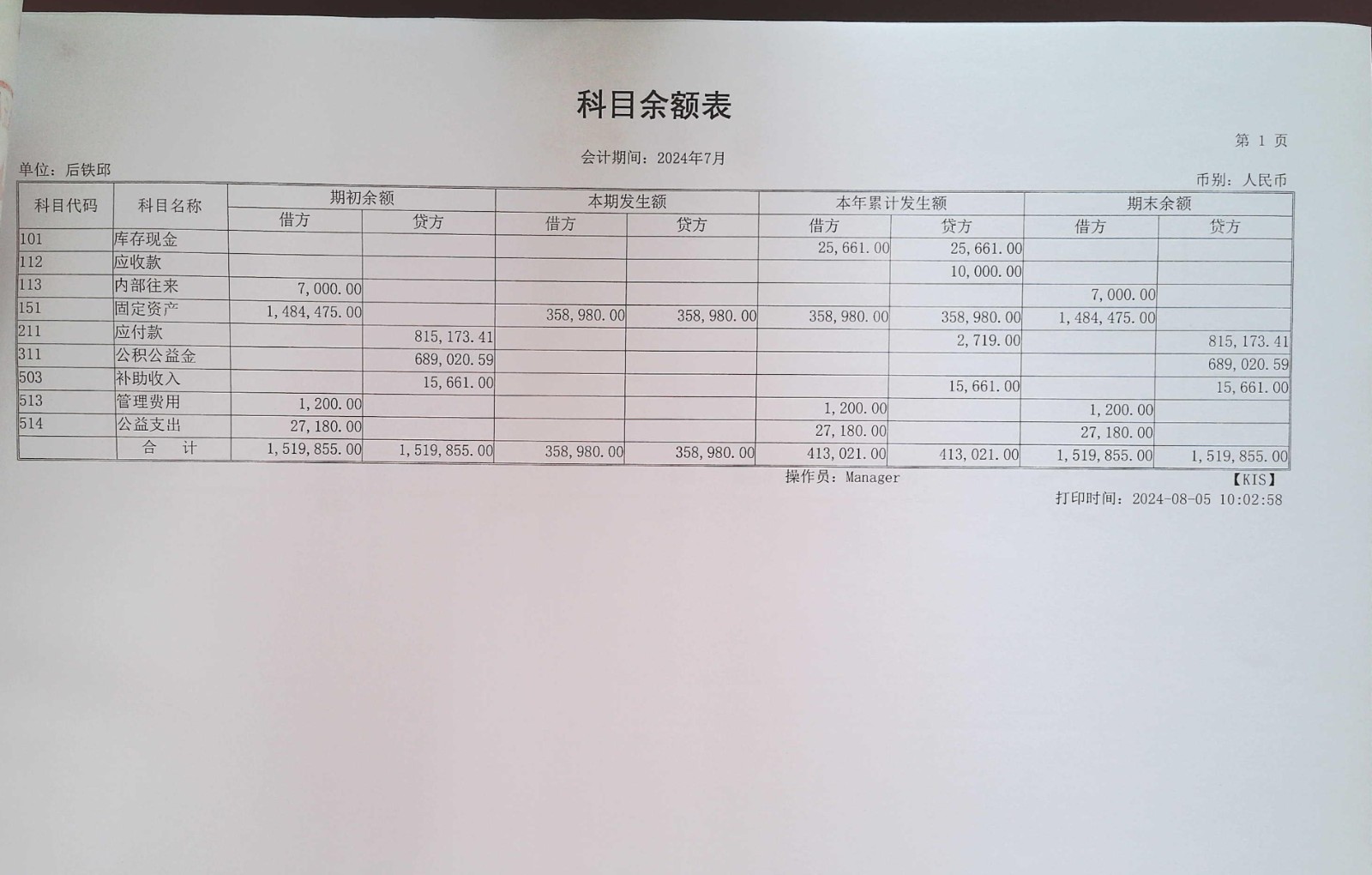 科目余额表

第 1 页

会计期间：2024年7月

单位：后铁邱

币别：人民币

| 科目代码 | 科目名称 | 期初余额 借方 | 期初余额 贷方 | 本期发生额 借方 | 本期发生额 贷方 | 本年累计发生额 借方 | 本年累计发生额 贷方 | 期末余额 借方 | 期末余额 贷方 |
|---|---|---|---|---|---|---|---|---|---|
| 101 | 库存现金 | | | | | 25,661.00 | 25,661.00 | | |
| 112 | 应收款 | | | | | | 10,000.00 | | |
| 113 | 内部往来 | 7,000.00 | | | | | | 7,000.00 | |
| 151 | 固定资产 | 1,484,475.00 | | 358,980.00 | 358,980.00 | 358,980.00 | 358,980.00 | 1,484,475.00 | |
| 211 | 应付款 | | 815,173.41 | | | | 2,719.00 | | 815,173.41 |
| 311 | 公积公益金 | | 689,020.59 | | | | | | 689,020.59 |
| 503 | 补助收入 | | 15,661.00 | | | | 15,661.00 | | 15,661.00 |
| 513 | 管理费用 | 1,200.00 | | | | 1,200.00 | | 1,200.00 | |
| 514 | 公益支出 | 27,180.00 | | | | 27,180.00 | | 27,180.00 | |
| | 合 计 | 1,519,855.00 | 1,519,855.00 | 358,980.00 | 358,980.00 | 413,021.00 | 413,021.00 | 1,519,855.00 | 1,519,855.00 |

操作员：Manager

【KIS】

打印时间：2024-08-05 10:02:58